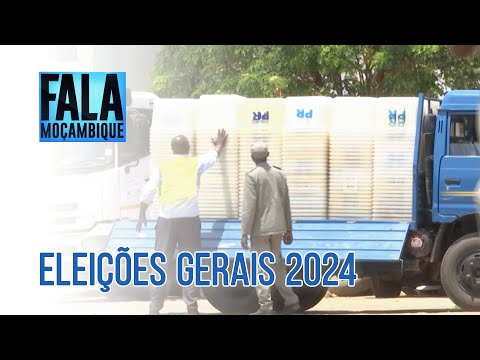 FALA MOÇAMBIQUE

PR

PR

PR

ELEIÇÕES GERAIS 2024